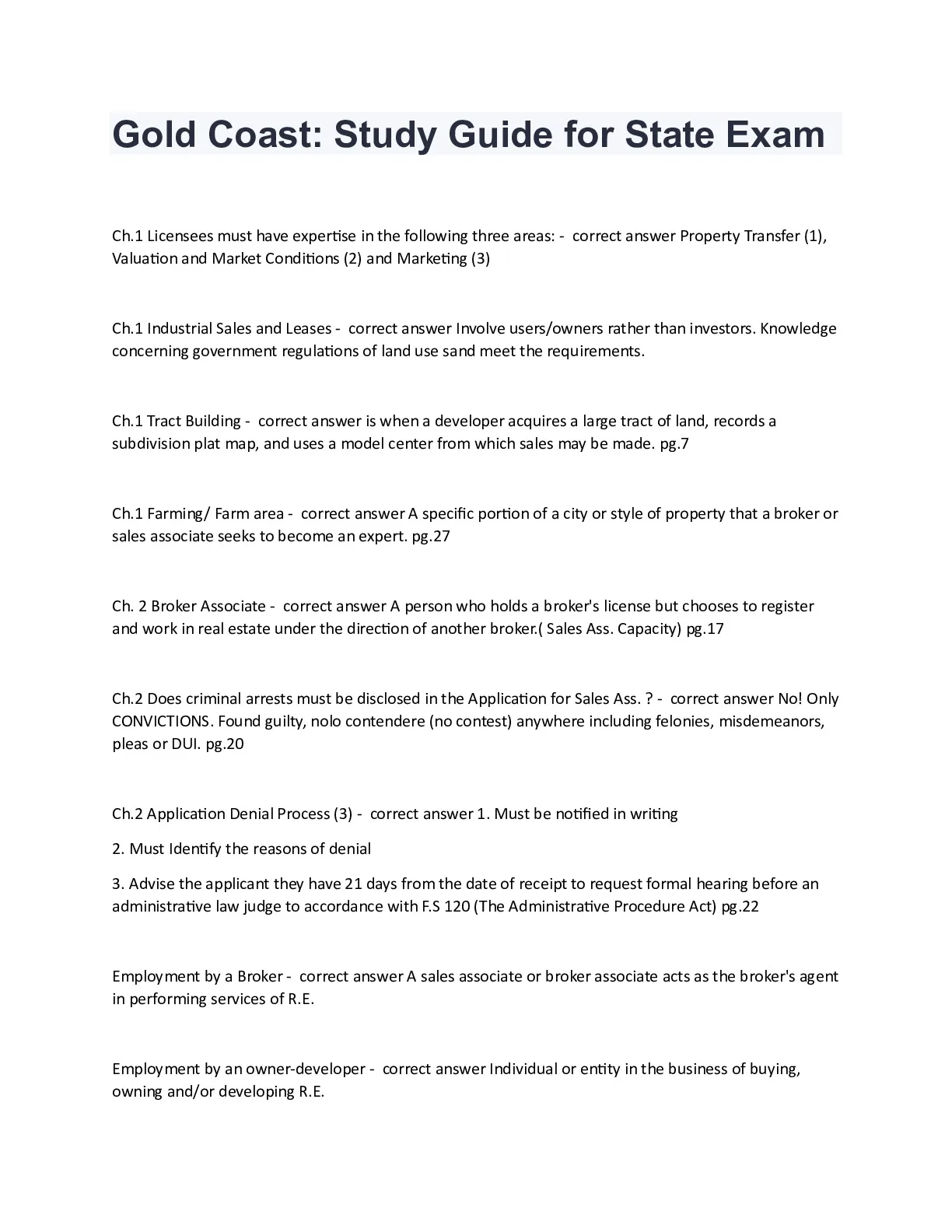 Gold Coast: Study Guide for State Exam

Ch.1 Licensees must have expertise in the following three areas: - correct answer Property Transfer (1), Valuation and Market Conditions (2) and Marketing (3)

Ch.1 Industrial Sales and Leases - correct answer Involve users/owners rather than investors. Knowledge concerning government regulations of land use sand meet the requirements.

Ch.1 Tract Building - correct answer is when a developer acquires a large tract of land, records a subdivision plat map, and uses a model center from which sales may be made. pg.7

Ch.1 Farming/ Farm area - correct answer A specific portion of a city or style of property that a broker or sales associate seeks to become an expert. pg.27

Ch. 2 Broker Associate - correct answer A person who holds a broker's license but chooses to register and work in real estate under the direction of another broker.( Sales Ass. Capacity) pg.17

Ch.2 Does criminal arrests must be disclosed in the Application for Sales Ass. ? - correct answer No! Only CONVICTIONS. Found guilty, nolo contendere (no contest) anywhere including felonies, misdemeanors, pleas or DUI. pg.20

Ch.2 Application Denial Process (3) - correct answer 1. Must be notified in writing

2. Must Identify the reasons of denial

3. Advise the applicant they have 21 days from the date of receipt to request formal hearing before an administrative law judge to accordance with F.S 120 (The Administrative Procedure Act) pg.22

Employment by a Broker - correct answer A sales associate or broker associate acts as the broker's agent in performing services of R.E.

Employment by an owner-developer - correct answer Individual or entity in the business of buying, owning and/or developing R.E.